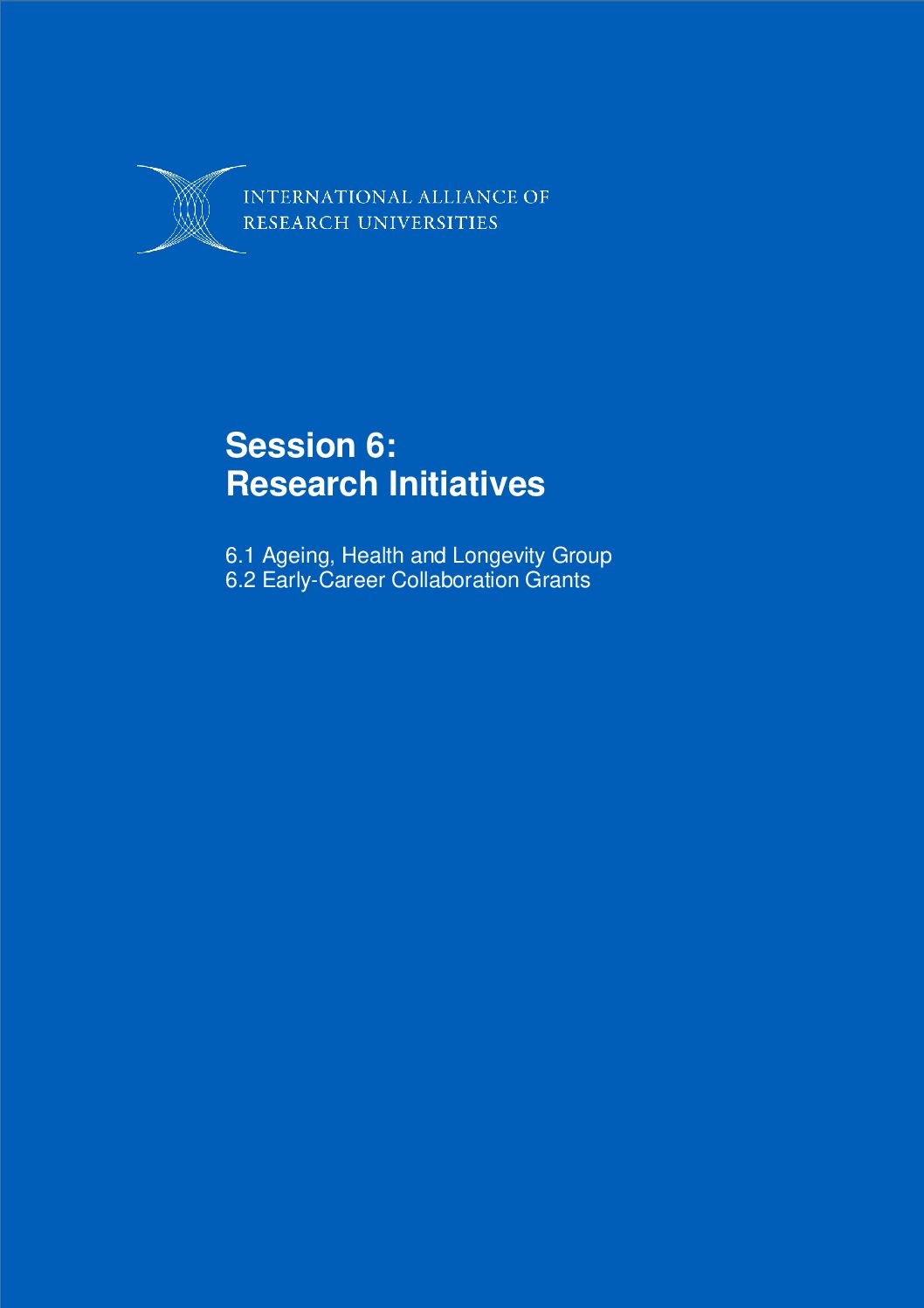 INTERNATIONAL ALLIANCE OF
RESEARCH UNIVERSITIES

Session 6:
Research Initiatives

6.1 Ageing, Health and Longevity Group
6.2 Early-Career Collaboration Grants